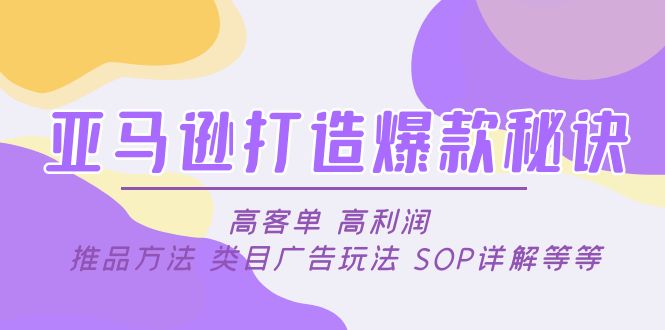 亚马逊打造爆款秘诀

高客单 高利润
推品方法 类目广告玩法 SOP详解等等